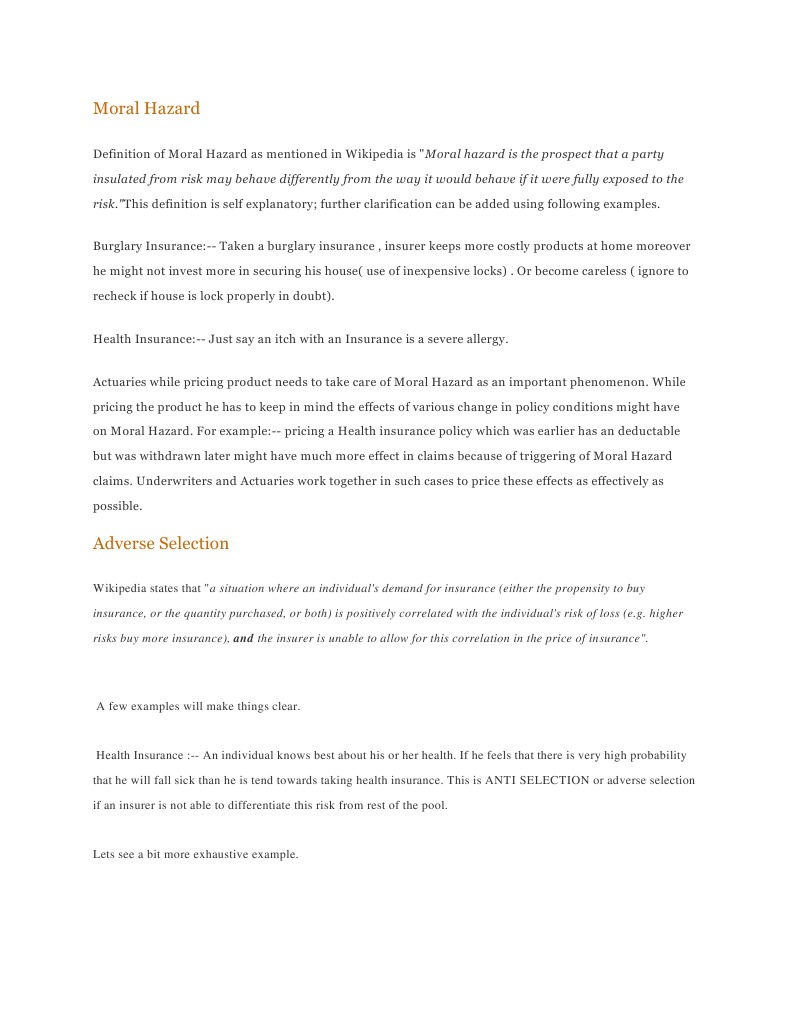 Moral Hazard

Definition of Moral Hazard as mentioned in Wikipedia is "Moral hazard is the prospect that a party insulated from risk may behave differently from the way it would behave if it were fully exposed to the risk."This definition is self explanatory; further clarification can be added using following examples.

Burglary Insurance:-- Taken a burglary insurance , insurer keeps more costly products at home moreover he might not invest more in securing his house( use of inexpensive locks) . Or become careless ( ignore to recheck if house is lock properly in doubt).

Health Insurance:-- Just say an itch with an Insurance is a severe allergy.

Actuaries while pricing product needs to take care of Moral Hazard as an important phenomenon. While pricing the product he has to keep in mind the effects of various change in policy conditions might have on Moral Hazard. For example:-- pricing a Health insurance policy which was earlier has an deductable but was withdrawn later might have much more effect in claims because of triggering of Moral Hazard claims. Underwriters and Actuaries work together in such cases to price these effects as effectively as possible.

Adverse Selection

Wikipedia states that "a situation where an individual's demand for insurance (either the propensity to buy insurance, or the quantity purchased, or both) is positively correlated with the individual's risk of loss (e.g. higher risks buy more insurance), and the insurer is unable to allow for this correlation in the price of insurance".

A few examples will make things clear.

Health Insurance :-- An individual knows best about his or her health. If he feels that there is very high probability that he will fall sick than he is tend towards taking health insurance. This is ANTI SELECTION or adverse selection if an insurer is not able to differentiate this risk from rest of the pool.

Lets see a bit more exhaustive example.